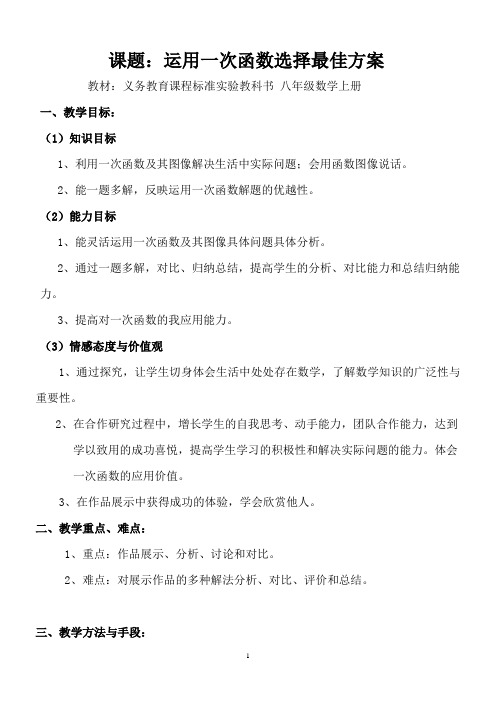 课题：运用一次函数选择最佳方案

教材：义务教育课程标准实验教科书 八年级数学上册

一、教学目标：

（1）知识目标

1、利用一次函数及其图像解决生活中实际问题：会用函数图像说话。

2、能一题多解，反映运用一次函数解题的优越性。

（2）能力目标

1、能灵活运用一次函数及其图像具体问题具体分析。

2、通过一题多解，对比、归纳总结，提高学生的分析、对比能力和总结归纳能力。

3、提高对一次函数的我应用能力。

（3）情感态度与价值观

1、通过探究，让学生切身体会生活中处处存在数学，了解数学知识的广泛性与重要性。

2、在合作研究过程中，增长学生的自我思考、动手能力，团队合作能力，达到学以致用的成功喜悦，提高学生学习的积极性和解决实际问题的能力。体会一次函数的应用价值。

3、在作品展示中获得成功的体验，学会欣赏他人。

二、教学重点、难点：

1、重点：作品展示、分析、讨论和对比。

2、难点：对展示作品的多种解法分析、对比、评价和总结。

三、教学方法与手段：

1